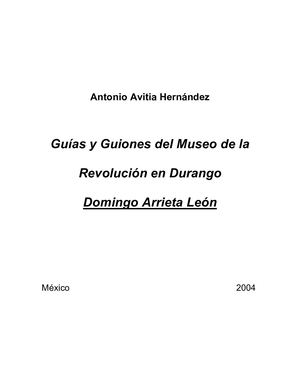 Antonio Avitia Hernández

Guías y Guiones del Museo de la Revolución en Durango

Domingo Arrieta León

México 2004